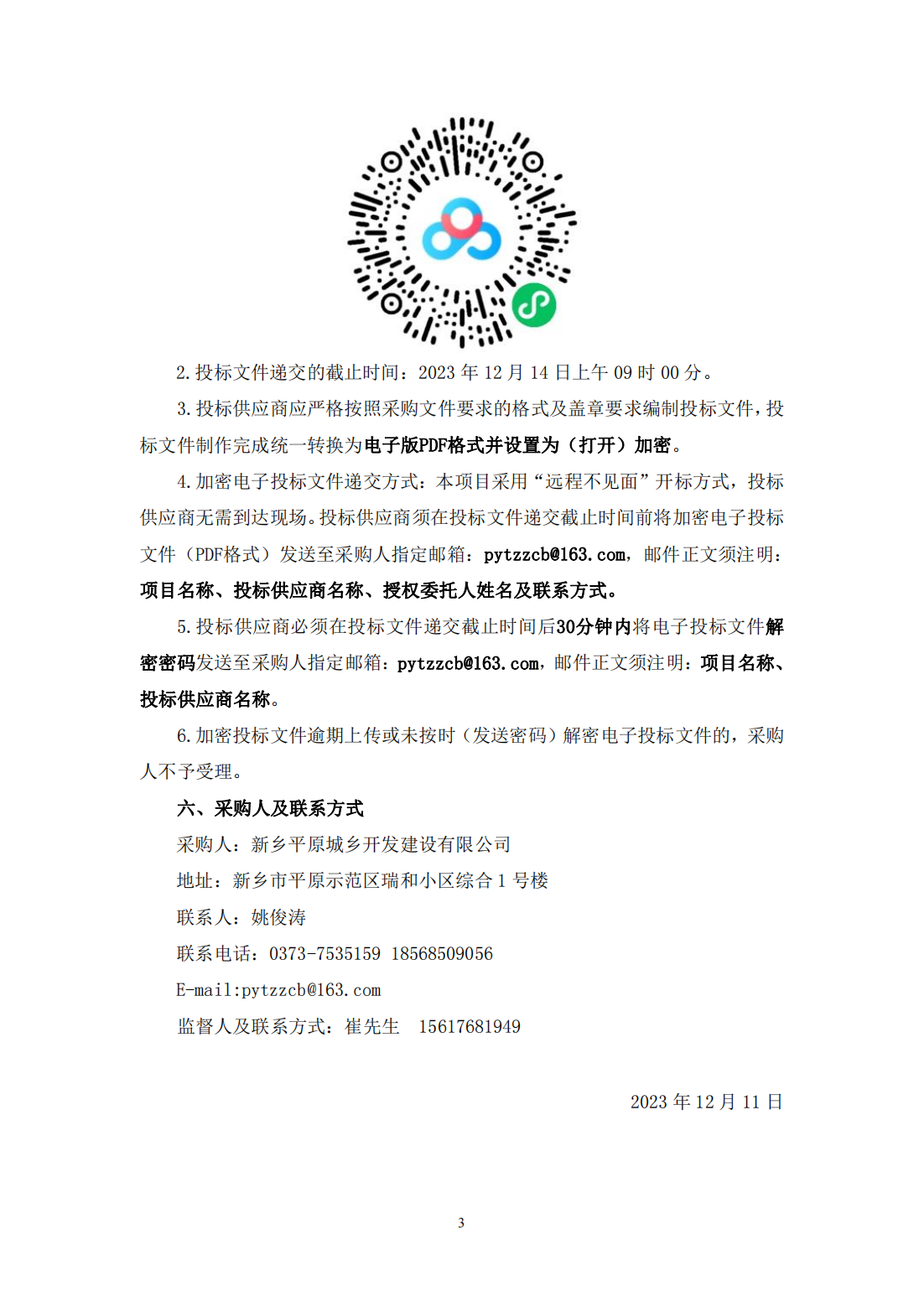 2.投标文件递交的截止时间：2023 年 12 月 14 日上午 09 时 00 分。

3.投标供应商应严格按照采购文件要求的格式及盖章要求编制投标文件，投标文件制作完成统一转换为电子版PDF格式并设置为（打开）加密。

4.加密电子投标文件递交方式：本项目采用“远程不见面”开标方式，投标供应商无需到达现场。投标供应商须在投标文件递交截止时间前将加密电子投标文件（PDF格式）发送至采购人指定邮箱：pytzzcb@163.com，邮件正文须注明：项目名称、投标供应商名称、授权委托人姓名及联系方式。

5.投标供应商必须在投标文件递交截止时间后30分钟内将电子投标文件解密密码发送至采购人指定邮箱：pytzzcb@163.com，邮件正文须注明：项目名称、投标供应商名称。

6.加密投标文件逾期上传或未按时（发送密码）解密电子投标文件的，采购人不予受理。

六、采购人及联系方式

采购人：新乡平原城乡开发建设有限公司

地址：新乡市平原示范区瑞和小区综合 1 号楼

联系人：姚俊涛

联系电话：0373-7535159 18568509056

E-mail:pytzzcb@163.com

监督人及联系方式：崔先生 15617681949

2023 年 12 月 11 日

3